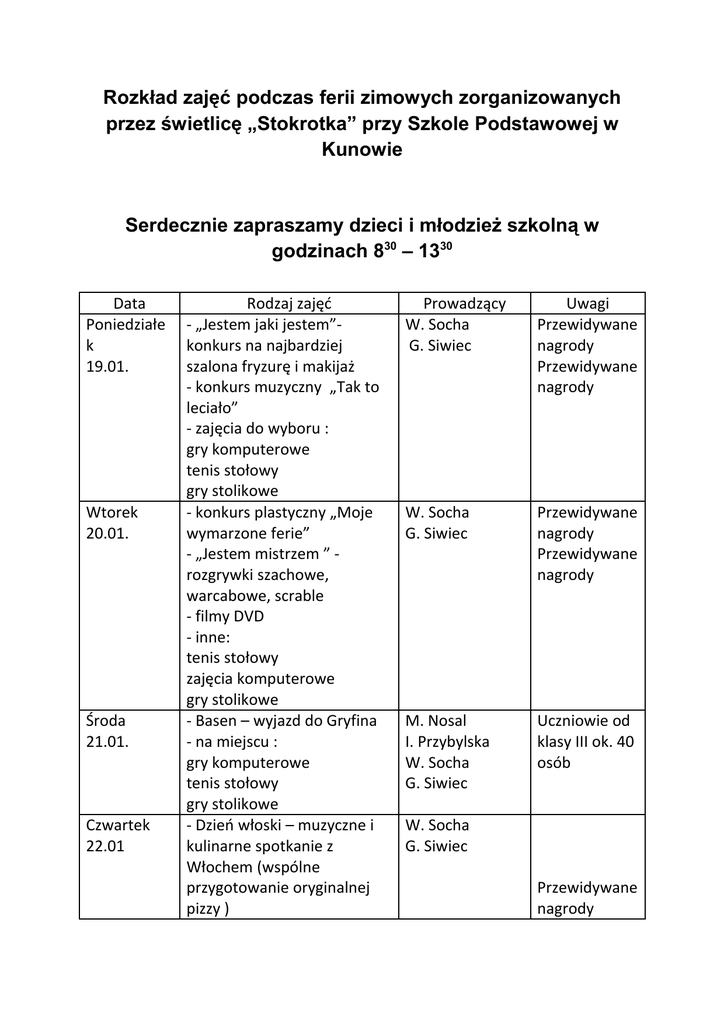 Rozkład zajęć podczas ferii zimowych zorganizowanych przez świetlicę „Stokrotka” przy Szkole Podstawowej w Kunowie

Serdecznie zapraszamy dzieci i młodzież szkolną w godzinach $8^{30}$ – $13^{30}$

| Data | Rodzaj zajęć | Prowadzący | Uwagi |
|---|---|---|---|
| Poniedziałek 19.01. | - „Jestem jaki jestem”- konkurs na najbardziej szalona fryzurę i makijaż - konkurs muzyczny „Tak to leciało” - zajęcia do wyboru : gry komputerowe tenis stołowy gry stolikowe | W. Socha G. Siwiec | Przewidywane nagrody Przewidywane nagrody |
| Wtorek 20.01. | - konkurs plastyczny „Moje wymarzone ferie” - „Jestem mistrzem ” - rozgrywki szachowe, warcabowe, scrable - filmy DVD - inne: tenis stołowy zajęcia komputerowe gry stolikowe | W. Socha G. Siwiec | Przewidywane nagrody Przewidywane nagrody |
| Środa 21.01. | - Basen – wyjazd do Gryfina - na miejscu : gry komputerowe tenis stołowy gry stolikowe | M. Nosal I. Przybylska W. Socha G. Siwiec | Uczniowie od klasy III ok. 40 osób |
| Czwartek 22.01 | - Dzień włoski – muzyczne i kulinarne spotkanie z Włochem (wspólne przygotowanie oryginalnej pizzy ) | W. Socha G. Siwiec | Przewidywane nagrody |